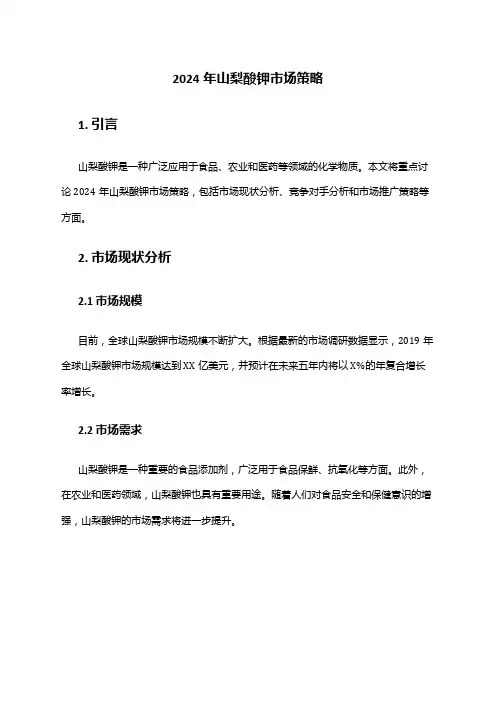 2024 年山梨酸钾市场策略

1. 引言

山梨酸钾是一种广泛应用于食品、农业和医药等领域的化学物质。本文将重点讨论 2024 年山梨酸钾市场策略，包括市场现状分析、竞争对手分析和市场推广策略等方面。

2. 市场现状分析

2.1 市场规模

目前，全球山梨酸钾市场规模不断扩大。根据最新的市场调研数据显示，2019 年全球山梨酸钾市场规模达到 XX 亿美元，并预计在未来五年内将以 X%的年复合增长率增长。

2.2 市场需求

山梨酸钾是一种重要的食品添加剂，广泛用于食品保鲜、抗氧化等方面。此外，在农业和医药领域，山梨酸钾也具有重要用途。随着人们对食品安全和保健意识的增强，山梨酸钾的市场需求将进一步提升。